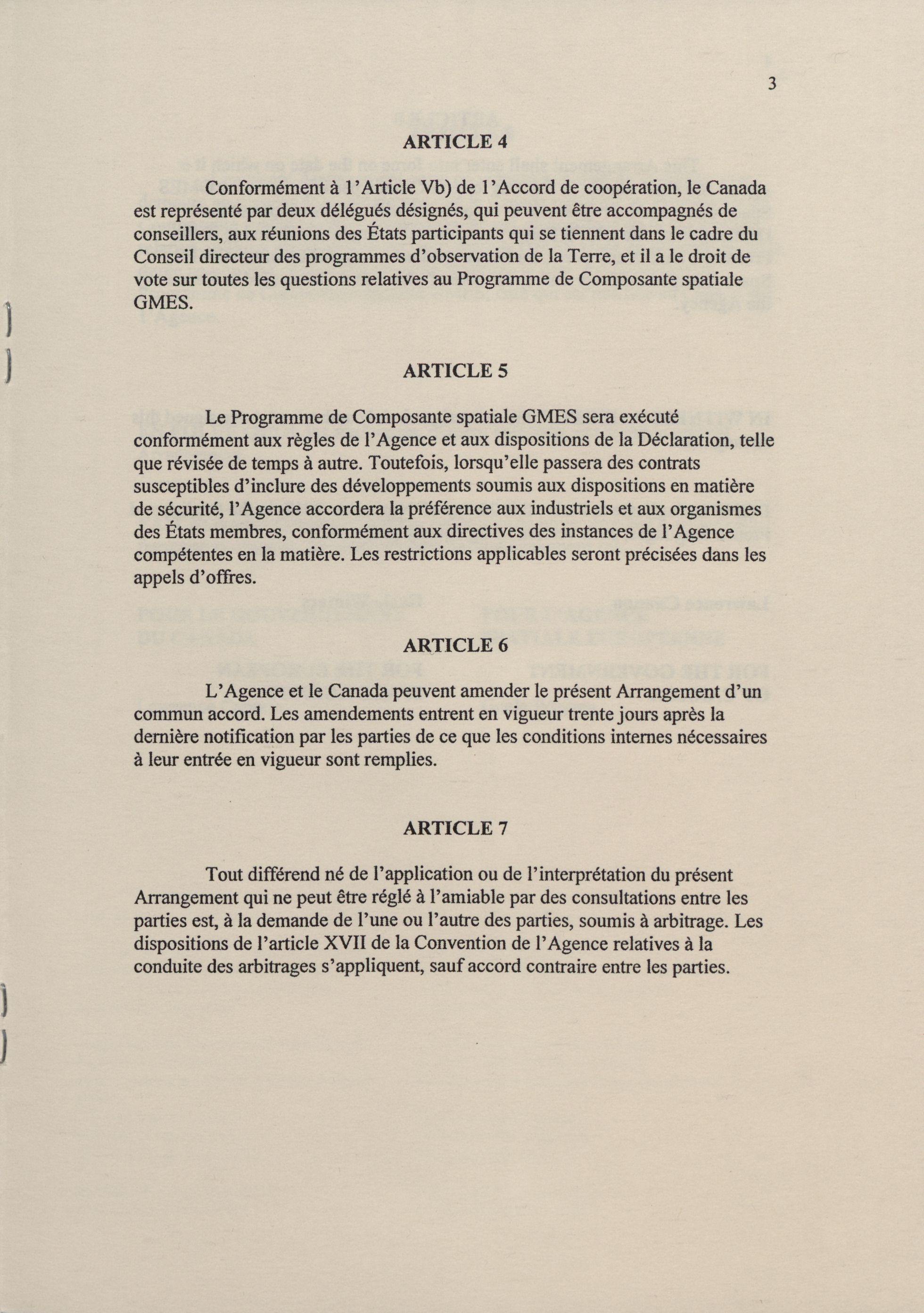 3

ARTICLE 4

Conformément à l'Article Vb) de l'Accord de coopération, le Canada est représenté par deux délégués désignés, qui peuvent être accompagnés de conseillers, aux réunions des États participants qui se tiennent dans le cadre du Conseil directeur des programmes d'observation de la Terre, et il a le droit de vote sur toutes les questions relatives au Programme de Composante spatiale GMES.

ARTICLE 5

Le Programme de Composante spatiale GMES sera exécuté conformément aux règles de l'Agence et aux dispositions de la Déclaration, telle que révisée de temps à autre. Toutefois, lorsqu'elle passera des contrats susceptibles d'inclure des développements soumis aux dispositions en matière de sécurité, l'Agence accordera la préférence aux industriels et aux organismes des États membres, conformément aux directives des instances de l'Agence compétentes en la matière. Les restrictions applicables seront précisées dans les appels d'offres.

ARTICLE 6

L'Agence et le Canada peuvent amender le présent Arrangement d'un commun accord. Les amendements entrent en vigueur trente jours après la dernière notification par les parties de ce que les conditions internes nécessaires à leur entrée en vigueur sont remplies.

ARTICLE 7

Tout différend né de l'application ou de l'interprétation du présent Arrangement qui ne peut être réglé à l'amiable par des consultations entre les parties est, à la demande de l'une ou l'autre des parties, soumis à arbitrage. Les dispositions de l'article XVII de la Convention de l'Agence relatives à la conduite des arbitrages s'appliquent, sauf accord contraire entre les parties.